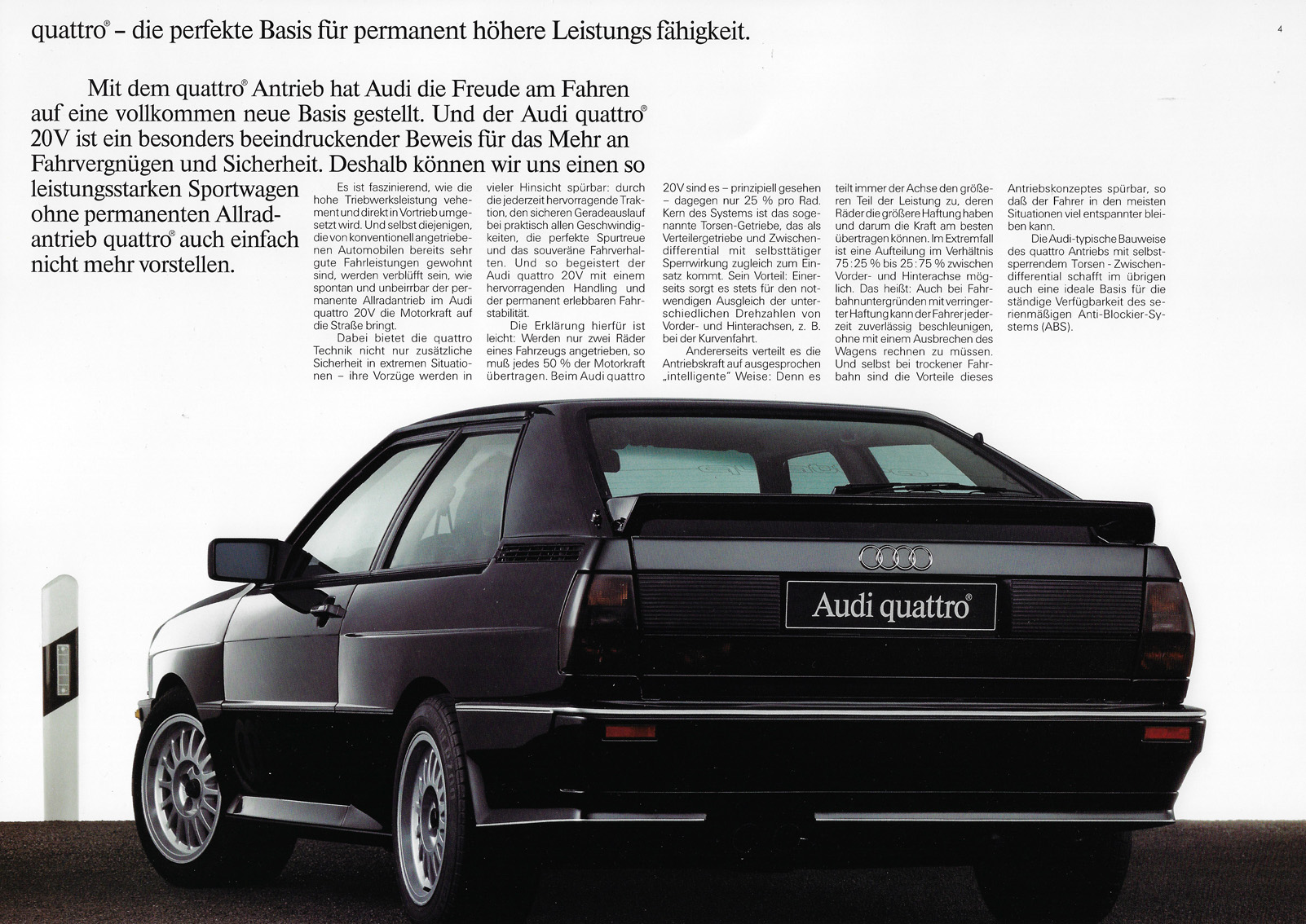 quattro® – die perfekte Basis für permanent höhere Leistungs fähigkeit.

4

Mit dem quattro® Antrieb hat Audi die Freude am Fahren auf eine vollkommen neue Basis gestellt. Und der Audi quattro® 20V ist ein besonders beeindruckender Beweis für das Mehr an Fahrvergnügen und Sicherheit. Deshalb können wir uns einen so leistungsstarken Sportwagen ohne permanenten Allradantrieb quattro® auch einfach nicht mehr vorstellen.

Es ist faszinierend, wie die hohe Triebwerksleistung vehement und direkt in Vortrieb umgesetzt wird. Und selbst diejenigen, die von konventionell angetriebenen Automobilen bereits sehr gute Fahrleistungen gewohnt sind, werden verblüfft sein, wie spontan und unbeirrbar der permanente Allradantrieb im Audi quattro 20V die Motorkraft auf die Straße bringt.

Dabei bietet die quattro Technik nicht nur zusätzliche Sicherheit in extremen Situationen – ihre Vorzüge werden in vieler Hinsicht spürbar: durch die jederzeit hervorragende Traktion, den sicheren Geradeauslauf bei praktisch allen Geschwindigkeiten, die perfekte Spurtreue und das souveräne Fahrverhalten. Und so begeistert der Audi quattro 20V mit einem hervorragenden Handling und der permanent erlebbaren Fahrstabilität.

Die Erklärung hierfür ist leicht: Werden nur zwei Räder eines Fahrzeugs angetrieben, so muß jedes 50 % der Motorkraft übertragen. Beim Audi quattro 20V sind es – prinzipiell gesehen – dagegen nur 25 % pro Rad. Kern des Systems ist das sogenannte Torsen-Getriebe, das als Verteilergetriebe und Zwischendifferential mit selbsttätiger Sperrwirkung zugleich zum Einsatz kommt. Sein Vorteil: Einerseits sorgt es stets für den notwendigen Ausgleich der unterschiedlichen Drehzahlen von Vorder- und Hinterachsen, z. B. bei der Kurvenfahrt.

Andererseits verteilt es die Antriebskraft auf ausgesprochen „intelligente" Weise: Denn es teilt immer der Achse den größeren Teil der Leistung zu, deren Räder die größere Haftung haben und darum die Kraft am besten übertragen können. Im Extremfall ist eine Aufteilung im Verhältnis 75:25 % bis 25:75 % zwischen Vorder- und Hinterachse möglich. Das heißt: Auch bei Fahrbahnuntergründen mit verringerter Haftung kann der Fahrer jederzeit zuverlässig beschleunigen, ohne mit einem Ausbrechen des Wagens rechnen zu müssen. Und selbst bei trockener Fahrbahn sind die Vorteile dieses Antriebskonzeptes spürbar, so daß der Fahrer in den meisten Situationen viel entspannter bleiben kann.

Die Audi-typische Bauweise des quattro Antriebs mit selbstsperrendem Torsen - Zwischendifferential schafft im übrigen auch eine ideale Basis für die ständige Verfügbarkeit des serienmäßigen Anti-Blockier-Systems (ABS).

Audi quattro®